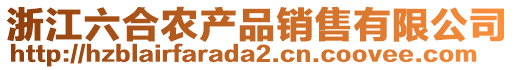 浙江六合农产品销售有限公司
http://hzblairfarada2.cn.coovee.com